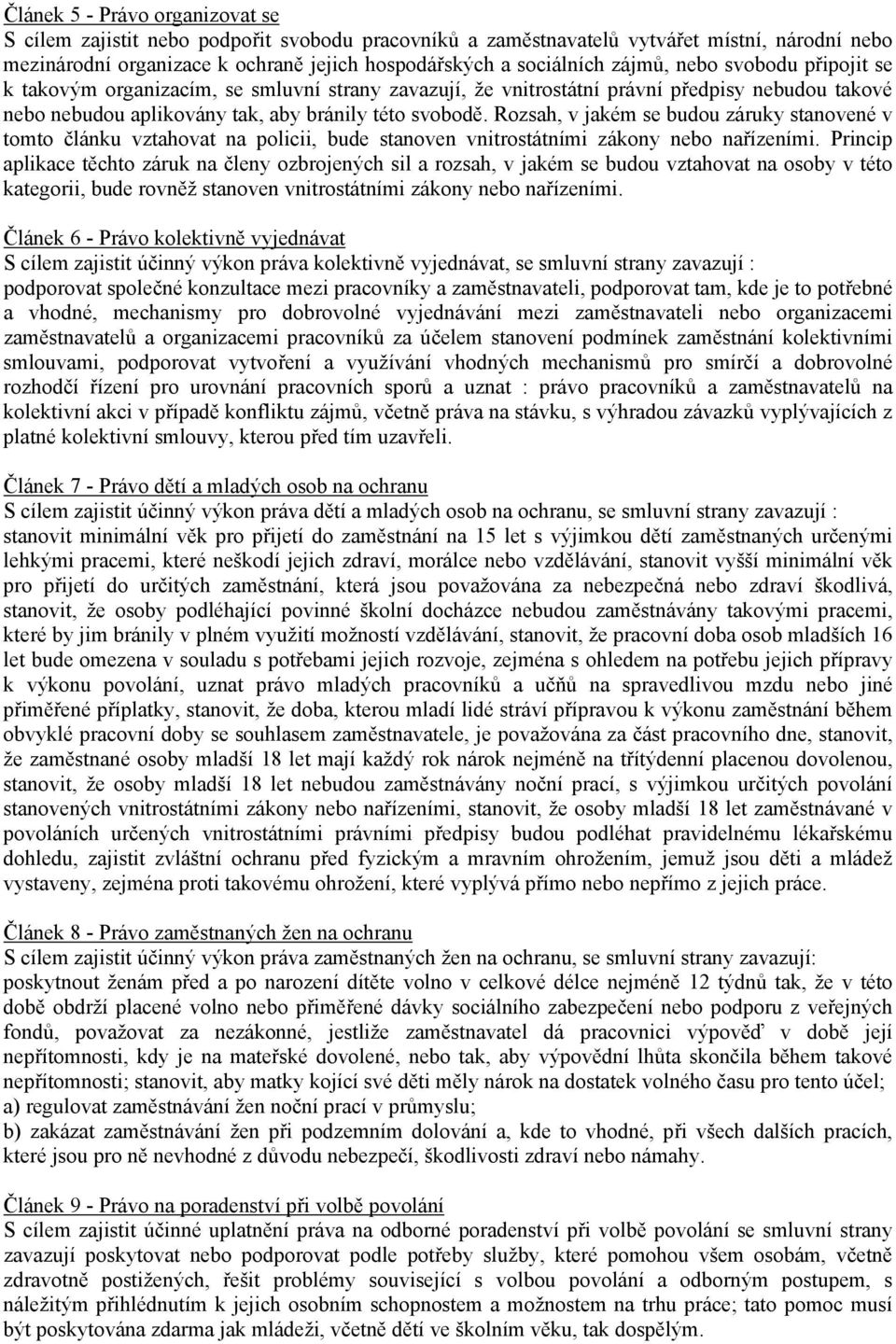 Článek 5 - Právo organizovat se
S cílem zajistit nebo podpořit svobodu pracovníků a zaměstnavatelů vytvářet místní, národní nebo mezinárodní organizace k ochraně jejich hospodářských a sociálních zájmů, nebo svobodu připojit se k takovým organizacím, se smluvní strany zavazují, že vnitrostátní právní předpisy nebudou takové nebo nebudou aplikovány tak, aby bránily této svobodě. Rozsah, v jakém se budou záruky stanovené v tomto článku vztahovat na policii, bude stanoven vnitrostátními zákony nebo nařízeními. Princip aplikace těchto záruk na členy ozbrojených sil a rozsah, v jakém se budou vztahovat na osoby v této kategorii, bude rovněž stanoven vnitrostátními zákony nebo nařízeními.

Článek 6 - Právo kolektivně vyjednávat
S cílem zajistit účinný výkon práva kolektivně vyjednávat, se smluvní strany zavazují : podporovat společné konzultace mezi pracovníky a zaměstnavateli, podporovat tam, kde je to potřebné a vhodné, mechanismy pro dobrovolné vyjednávání mezi zaměstnavateli nebo organizacemi zaměstnavatelů a organizacemi pracovníků za účelem stanovení podmínek zaměstnání kolektivními smlouvami, podporovat vytvoření a využívání vhodných mechanismů pro smírčí a dobrovolné rozhodčí řízení pro urovnání pracovních sporů a uznat : právo pracovníků a zaměstnavatelů na kolektivní akci v případě konfliktu zájmů, včetně práva na stávku, s výhradou závazků vyplývajících z platné kolektivní smlouvy, kterou před tím uzavřeli.

Článek 7 - Právo dětí a mladých osob na ochranu
S cílem zajistit účinný výkon práva dětí a mladých osob na ochranu, se smluvní strany zavazují : stanovit minimální věk pro přijetí do zaměstnání na 15 let s výjimkou dětí zaměstnaných určenými lehkými pracemi, které neškodí jejich zdraví, morálce nebo vzdělávání, stanovit vyšší minimální věk pro přijetí do určitých zaměstnání, která jsou považována za nebezpečná nebo zdraví škodlivá, stanovit, že osoby podléhající povinné školní docházce nebudou zaměstnávány takovými pracemi, které by jim bránily v plném využití možností vzdělávání, stanovit, že pracovní doba osob mladších 16 let bude omezena v souladu s potřebami jejich rozvoje, zejména s ohledem na potřebu jejich přípravy k výkonu povolání, uznat právo mladých pracovníků a učňů na spravedlivou mzdu nebo jiné přiměřené příplatky, stanovit, že doba, kterou mladí lidé stráví přípravou k výkonu zaměstnání během obvyklé pracovní doby se souhlasem zaměstnavatele, je považována za část pracovního dne, stanovit, že zaměstnané osoby mladší 18 let mají každý rok nárok nejméně na třítýdenní placenou dovolenou, stanovit, že osoby mladší 18 let nebudou zaměstnávány noční prací, s výjimkou určitých povolání stanovených vnitrostátními zákony nebo nařízeními, stanovit, že osoby mladší 18 let zaměstnávané v povoláních určených vnitrostátními právními předpisy budou podléhat pravidelnému lékařskému dohledu, zajistit zvláštní ochranu před fyzickým a mravním ohrožením, jemuž jsou děti a mládež vystaveny, zejména proti takovému ohrožení, které vyplývá přímo nebo nepřímo z jejich práce.

Článek 8 - Právo zaměstnaných žen na ochranu
S cílem zajistit účinný výkon práva zaměstnaných žen na ochranu, se smluvní strany zavazují: poskytnout ženám před a po narození dítěte volno v celkové délce nejméně 12 týdnů tak, že v této době obdrží placené volno nebo přiměřené dávky sociálního zabezpečení nebo podporu z veřejných fondů, považovat za nezákonné, jestliže zaměstnavatel dá pracovnici výpověď v době její nepřítomnosti, kdy je na mateřské dovolené, nebo tak, aby výpovědní lhůta skončila během takové nepřítomnosti; stanovit, aby matky kojící své děti měly nárok na dostatek volného času pro tento účel;
a) regulovat zaměstnávání žen noční prací v průmyslu;
b) zakázat zaměstnávání žen při podzemním dolování a, kde to vhodné, při všech dalších pracích, které jsou pro ně nevhodné z důvodu nebezpečí, škodlivosti zdraví nebo námahy.

Článek 9 - Právo na poradenství při volbě povolání
S cílem zajistit účinné uplatnění práva na odborné poradenství při volbě povolání se smluvní strany zavazují poskytovat nebo podporovat podle potřeby služby, které pomohou všem osobám, včetně zdravotně postižených, řešit problémy související s volbou povolání a odborným postupem, s náležitým přihlédnutím k jejich osobním schopnostem a možnostem na trhu práce; tato pomoc musí být poskytována zdarma jak mládeži, včetně dětí ve školním věku, tak dospělým.